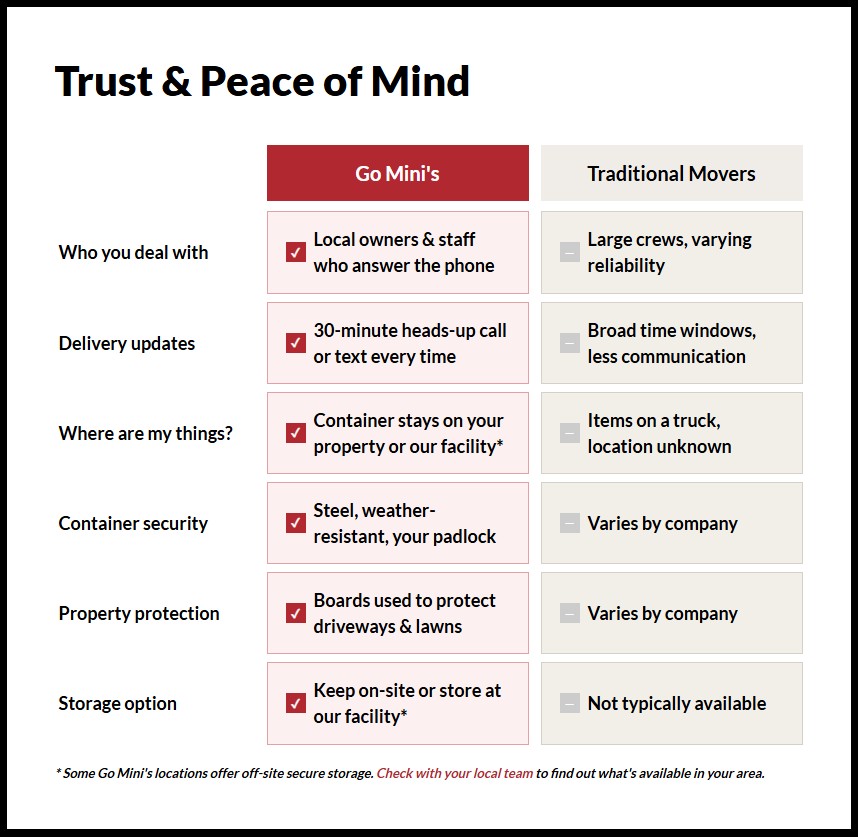 Trust & Peace of Mind

| | Go Mini's | Traditional Movers |
|---|---|---|
| Who you deal with | ✓ Local owners & staff who answer the phone | – Large crews, varying reliability |
| Delivery updates | ✓ 30-minute heads-up call or text every time | – Broad time windows, less communication |
| Where are my things? | ✓ Container stays on your property or our facility* | – Items on a truck, location unknown |
| Container security | ✓ Steel, weather-resistant, your padlock | – Varies by company |
| Property protection | ✓ Boards used to protect driveways & lawns | – Varies by company |
| Storage option | ✓ Keep on-site or store at our facility* | – Not typically available |

* Some Go Mini's locations offer off-site secure storage. Check with your local team to find out what's available in your area.